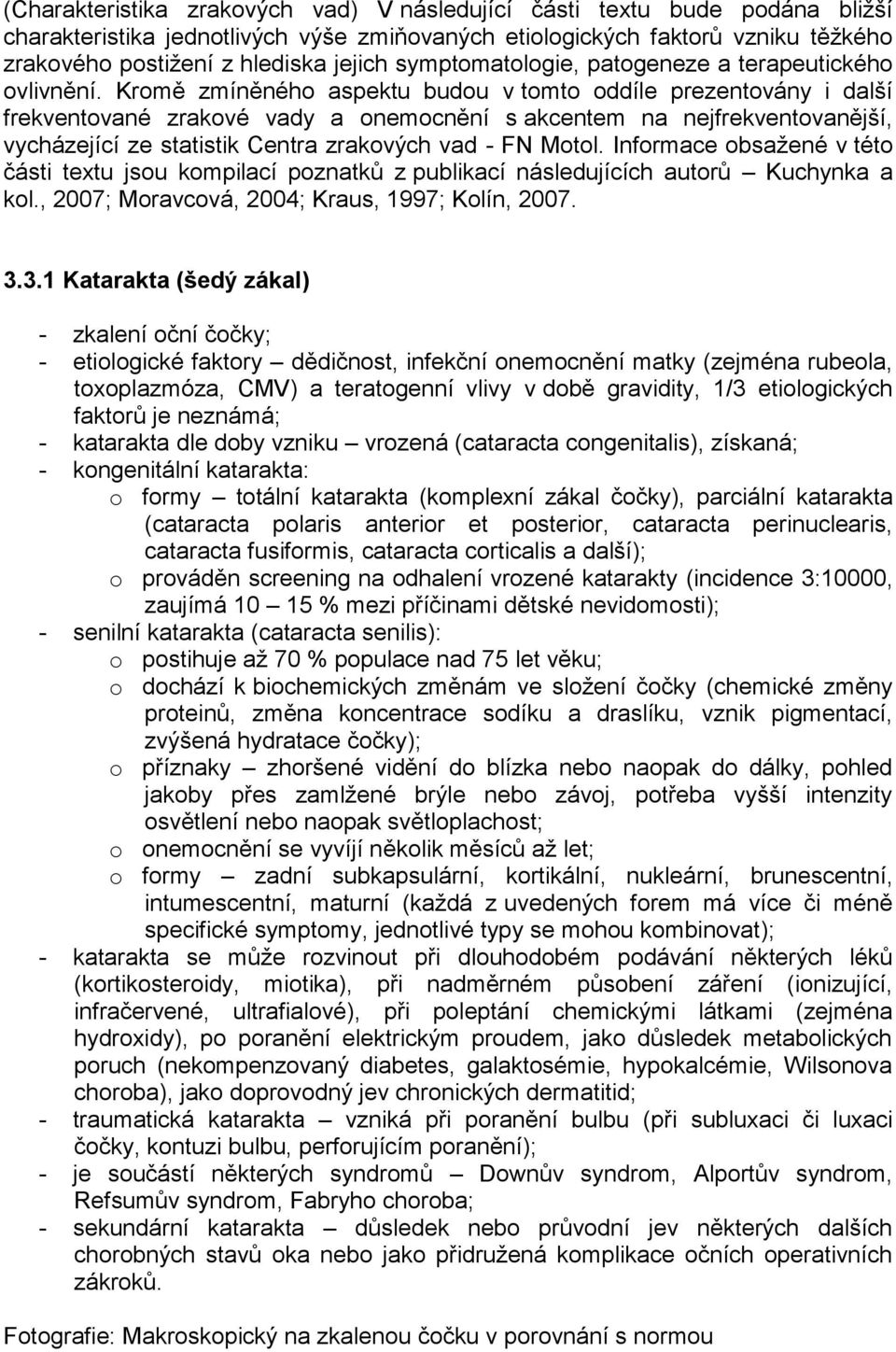 (Charakteristika zrakových vad) V následující části textu bude podána bližší charakteristika jednotlivých výše zmiňovaných etiologických faktorů vzniku těžkého zrakového postižení z hlediska jejich symptomatologie, patogeneze a terapeutického ovlivnění. Kromě zmíněného aspektu budou v tomto oddíle prezentovány i další frekventované zrakové vady a onemocnění s akcentem na nejfrekventovanější, vycházející ze statistik Centra zrakových vad - FN Motol. Informace obsažené v této části textu jsou kompilací poznatků z publikací následujících autorů – Kuchynka a kol., 2007; Moravcová, 2004; Kraus, 1997; Kolín, 2007.

3.3.1 Katarakta (šedý zákal)

- zkalení oční čočky;
- etiologické faktory – dědičnost, infekční onemocnění matky (zejména rubeola, toxoplazmóza, CMV) a teratogenní vlivy v době gravidity, 1/3 etiologických faktorů je neznámá;
- katarakta dle doby vzniku – vrozená (cataracta congenitalis), získaná;
- kongenitální katarakta:
  o formy – totální katarakta (komplexní zákal čočky), parciální katarakta (cataracta polaris anterior et posterior, cataracta perinuclearis, cataracta fusiformis, cataracta corticalis a další);
  o prováděn screening na odhalení vrozené katarakty (incidence 3:10000, zaujímá 10 – 15 % mezi příčinami dětské nevidomosti);
- senilní katarakta (cataracta senilis):
  o postihuje až 70 % populace nad 75 let věku;
  o dochází k biochemických změnám ve složení čočky (chemické změny proteinů, změna koncentrace sodíku a draslíku, vznik pigmentací, zvýšená hydratace čočky);
  o příznaky – zhoršené vidění do blízka nebo naopak do dálky, pohled jakoby přes zamlžené brýle nebo závoj, potřeba vyšší intenzity osvětlení nebo naopak světloplachost;
  o onemocnění se vyvíjí několik měsíců až let;
  o formy – zadní subkapsulární, kortikální, nukleární, brunescentní, intumescentní, maturní (každá z uvedených forem má více či méně specifické symptomy, jednotlivé typy se mohou kombinovat);
- katarakta se může rozvinout při dlouhodobém podávání některých léků (kortikosteroidy, miotika), při nadměrném působení záření (ionizující, infračervené, ultrafialové), při poleptání chemickými látkami (zejména hydroxidy), po poranění elektrickým proudem, jako důsledek metabolických poruch (nekompenzovaný diabetes, galaktosémie, hypokalcémie, Wilsonova choroba), jako doprovodný jev chronických dermatitid;
- traumatická katarakta – vzniká při poranění bulbu (při subluxaci či luxaci čočky, kontuzi bulbu, perforujícím poranění);
- je součástí některých syndromů – Downův syndrom, Alportův syndrom, Refsumův syndrom, Fabryho choroba;
- sekundární katarakta – důsledek nebo průvodní jev některých dalších chorobných stavů oka nebo jako přidružená komplikace očních operativních zákroků.

Fotografie: Makroskopický na zkalenou čočku v porovnání s normou